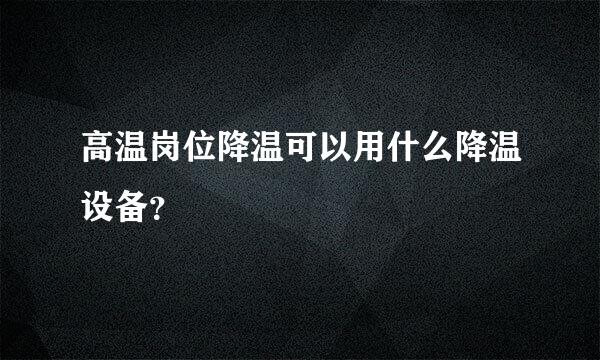 高温岗位降温可以用什么降温设备?